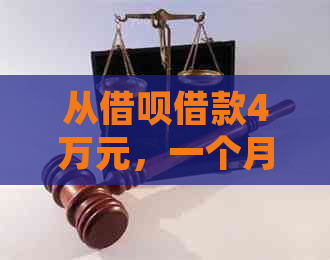 从借呗借款4万元，一个月